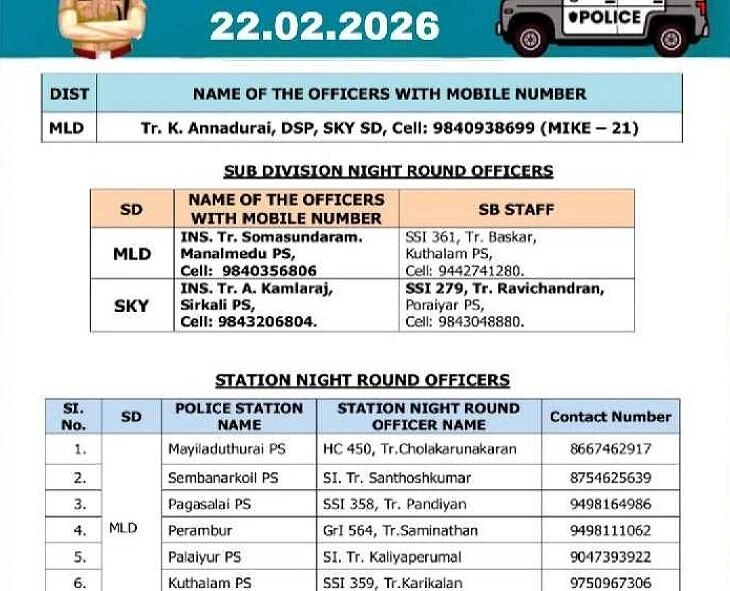 22.02.2026

POLICE

| DIST | NAME OF THE OFFICERS WITH MOBILE NUMBER |
|---|---|
| MLD | Tr. K. Annadurai, DSP, SKY SD, Cell: 9840938699 (MIKE – 21) |

SUB DIVISION NIGHT ROUND OFFICERS

| SD | NAME OF THE OFFICERS WITH MOBILE NUMBER | SB STAFF |
|---|---|---|
| MLD | INS. Tr. Somasundaram. Manalmedu PS, Cell: 9840356806 | SSI 361, Tr. Baskar, Kuthalam PS, Cell: 9442741280. |
| SKY | INS. Tr. A. Kamlaraj, Sirkali PS, Cell: 9843206804. | SSI 279, Tr. Ravichandran, Poraiyar PS, Cell: 9843048880. |

STATION NIGHT ROUND OFFICERS

| SI. No. | SD | POLICE STATION NAME | STATION NIGHT ROUND OFFICER NAME | Contact Number |
|---|---|---|---|---|
| 1. | MLD | Mayiladuthurai PS | HC 450, Tr.Cholakarunakaran | 8667462917 |
| 2. | | Sembanarkoil PS | SI. Tr. Santhoshkumar | 8754625639 |
| 3. | | Pagasalai PS | SSI 358, Tr. Pandiyan | 9498164986 |
| 4. | | Perambur | GrI 564, Tr.Saminathan | 9498111062 |
| 5. | | Palaiyur PS | SI. Tr. Kaliyaperumal | 9047393922 |
| 6. | | Kuthalam PS | SSI 359, Tr.Karikalan | 9750967306 |